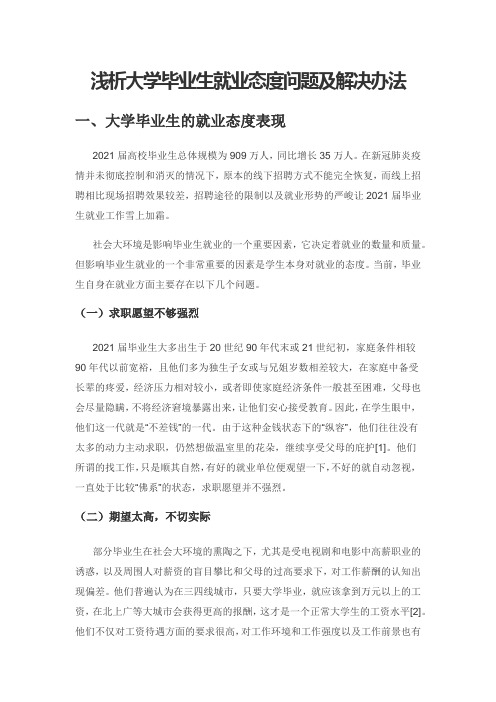 浅析大学毕业生就业态度问题及解决办法

一、大学毕业生的就业态度表现

2021 届高校毕业生总体规模为 909 万人，同比增长 35 万人。在新冠肺炎疫情并未彻底控制和消灭的情况下，原本的线下招聘方式不能完全恢复，而线上招聘相比现场招聘效果较差，招聘途径的限制以及就业形势的严峻让 2021 届毕业生就业工作雪上加霜。

社会大环境是影响毕业生就业的一个重要因素，它决定着就业的数量和质量。但影响毕业生就业的一个非常重要的因素是学生本身对就业的态度。当前，毕业生自身在就业方面主要存在以下几个问题。

（一）求职愿望不够强烈

2021 届毕业生大多出生于 20 世纪 90 年代末或 21 世纪初，家庭条件相较 90 年代以前宽裕，且他们多为独生子女或与兄姐岁数相差较大，在家庭中备受长辈的疼爱，经济压力相对较小，或者即使家庭经济条件一般甚至困难，父母也会尽量隐瞒，不将经济窘境暴露出来，让他们安心接受教育。因此，在学生眼中，他们这一代就是“不差钱”的一代。由于这种金钱状态下的“纵容”，他们往往没有太多的动力主动求职，仍然想做温室里的花朵，继续享受父母的庇护[1]。他们所谓的找工作，只是顺其自然，有好的就业单位便观望一下，不好的就自动忽视，一直处于比较“佛系”的状态，求职愿望并不强烈。

（二）期望太高，不切实际

部分毕业生在社会大环境的熏陶之下，尤其是受电视剧和电影中高薪职业的诱惑，以及周围人对薪资的盲目攀比和父母的过高要求下，对工作薪酬的认知出现偏差。他们普遍认为在三四线城市，只要大学毕业，就应该拿到万元以上的工资，在北上广等大城市会获得更高的报酬，这才是一个正常大学生的工资水平[2]。他们不仅对工资待遇方面的要求很高，对工作环境和工作强度以及工作前景也有